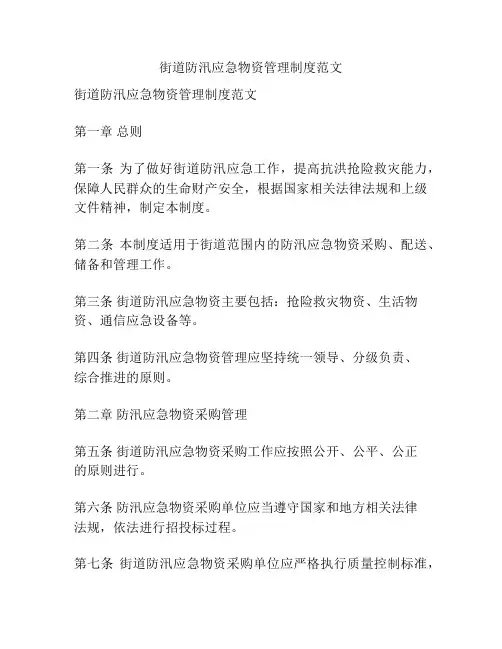 街道防汛应急物资管理制度范文

街道防汛应急物资管理制度范文

第一章 总则

第一条 为了做好街道防汛应急工作，提高抗洪抢险救灾能力，保障人民群众的生命财产安全，根据国家相关法律法规和上级文件精神，制定本制度。

第二条 本制度适用于街道范围内的防汛应急物资采购、配送、储备和管理工作。

第三条 街道防汛应急物资主要包括：抢险救灾物资、生活物资、通信应急设备等。

第四条 街道防汛应急物资管理应坚持统一领导、分级负责、综合推进的原则。

第二章 防汛应急物资采购管理

第五条 街道防汛应急物资采购工作应按照公开、公平、公正的原则进行。

第六条 防汛应急物资采购单位应当遵守国家和地方相关法律法规，依法进行招投标过程。

第七条 街道防汛应急物资采购单位应严格执行质量控制标准，